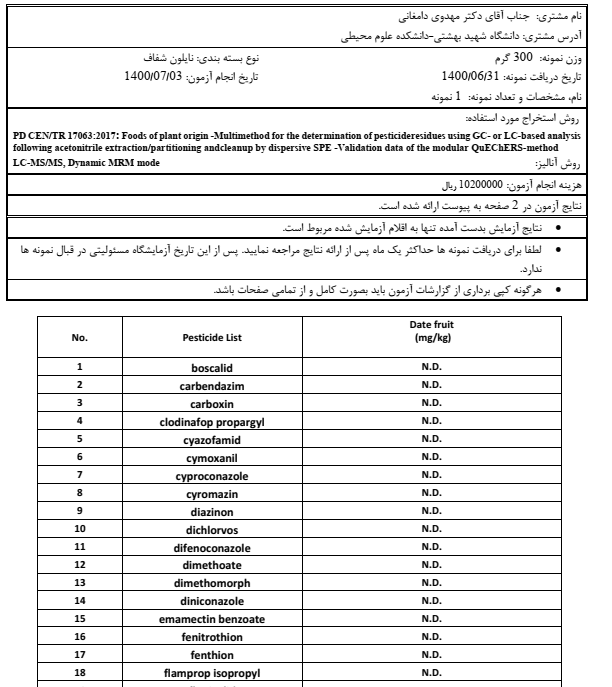 نام مشتری: جناب آقای دکتر مهدوی دامغانی
آدرس مشتری: دانشگاه شهید بهشتی-دانشکده علوم محیطی

وزن نمونه: 300 گرم
نوع بسته بندی: نایلون شفاف
تاریخ دریافت نمونه: 1400/06/31
تاریخ انجام آزمون: 1400/07/03
نام، مشخصات و تعداد نمونه: 1 نمونه

روش استخراج مورد استفاده:
PD CEN/TR 17063:2017: Foods of plant origin -Multimethod for the determination of pesticideresidues using GC- or LC-based analysis following acetonitrile extraction/partitioning andcleanup by dispersive SPE -Validation data of the modular QuEChERS-method
روش آنالیز:
LC-MS/MS, Dynamic MRM mode

هزینه انجام آزمون: 10200000 ریال

نتایج آزمون در 2 صفحه به پیوست ارائه شده است.

• نتایج آزمایش بدست آمده تنها به اقلام آزمایش شده مربوط است.
• لطفا برای دریافت نمونه ها حداکثر یک ماه پس از ارائه نتایج مراجعه نمایید. پس از این تاریخ آزمایشگاه مسئولیتی در قبال نمونه ها ندارد.
• هرگونه کپی برداری از گزارشات آزمون باید بصورت کامل و از تمامی صفحات باشد.

| No. | Pesticide List | Date fruit (mg/kg) |
|---|---|---|
| 1 | boscalid | N.D. |
| 2 | carbendazim | N.D. |
| 3 | carboxin | N.D. |
| 4 | clodinafop propargyl | N.D. |
| 5 | cyazofamid | N.D. |
| 6 | cymoxanil | N.D. |
| 7 | cyproconazole | N.D. |
| 8 | cyromazin | N.D. |
| 9 | diazinon | N.D. |
| 10 | dichlorvos | N.D. |
| 11 | difenoconazole | N.D. |
| 12 | dimethoate | N.D. |
| 13 | dimethomorph | N.D. |
| 14 | diniconazole | N.D. |
| 15 | emamectin benzoate | N.D. |
| 16 | fenitrothion | N.D. |
| 17 | fenthion | N.D. |
| 18 | flamprop isopropyl | N.D. |